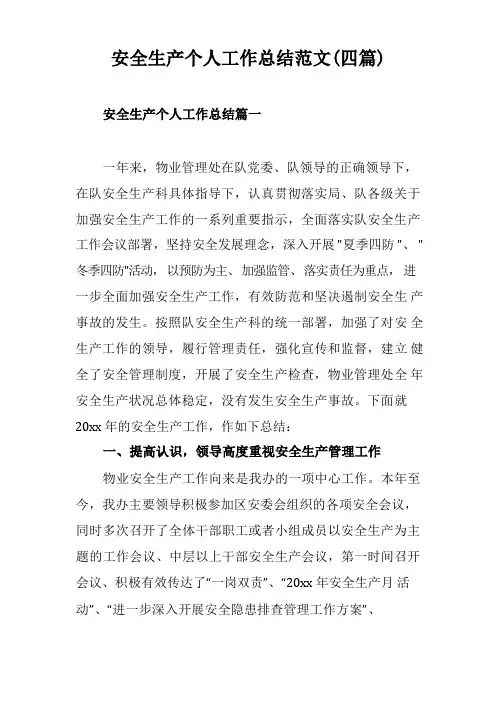 安全生产个人工作总结范文(四篇)

安全生产个人工作总结篇一

一年来，物业管理处在队党委、队领导的正确领导下，在队安全生产科具体指导下，认真贯彻落实局、队各级关于加强安全生产工作的一系列重要指示，全面落实队安全生产工作会议部署，坚持安全发展理念，深入开展"夏季四防"、"冬季四防"活动，以预防为主、加强监管、落实责任为重点，进一步全面加强安全生产工作，有效防范和坚决遏制安全生产事故的发生。按照队安全生产科的统一部署，加强了对安全生产工作的领导，履行管理责任，强化宣传和监督，建立健全了安全管理制度，开展了安全生产检查，物业管理处全年安全生产状况总体稳定，没有发生安全生产事故。下面就20xx年的安全生产工作，作如下总结：

一、提高认识，领导高度重视安全生产管理工作

物业安全生产工作向来是我办的一项中心工作。本年至今，我办主要领导积极参加区安委会组织的各项安全会议，同时多次召开了全体干部职工或者小组成员以安全生产为主题的工作会议、中层以上干部安全生产会议，第一时间召开会议、积极有效传达了“一岗双责”、“20xx年安全生产月活动”、“进一步深入开展安全隐患排查管理工作方案”、